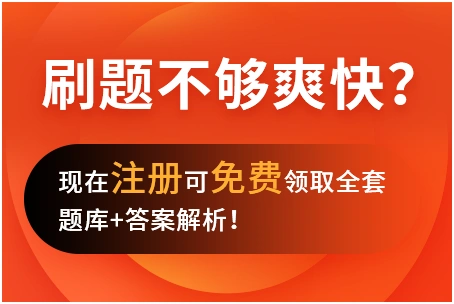 刷题不够爽快?

现在注册可免费领取全套题库+答案解析!